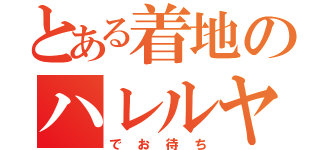 とある着地の
ハレルヤ
でお待ち